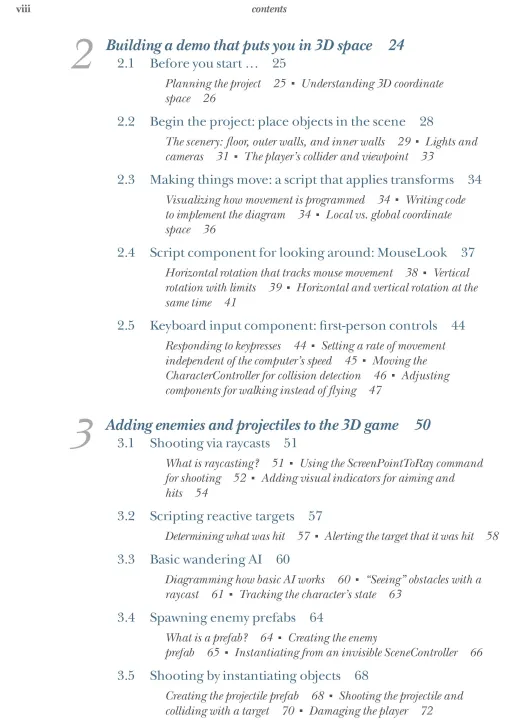 viii contents

2 Building a demo that puts you in 3D space 24

2.1 Before you start … 25

Planning the project 25 ▪ Understanding 3D coordinate space 26

2.2 Begin the project: place objects in the scene 28

The scenery: floor, outer walls, and inner walls 29 ▪ Lights and cameras 31 ▪ The player's collider and viewpoint 33

2.3 Making things move: a script that applies transforms 34

Visualizing how movement is programmed 34 ▪ Writing code to implement the diagram 34 ▪ Local vs. global coordinate space 36

2.4 Script component for looking around: MouseLook 37

Horizontal rotation that tracks mouse movement 38 ▪ Vertical rotation with limits 39 ▪ Horizontal and vertical rotation at the same time 41

2.5 Keyboard input component: first-person controls 44

Responding to keypresses 44 ▪ Setting a rate of movement independent of the computer's speed 45 ▪ Moving the CharacterController for collision detection 46 ▪ Adjusting components for walking instead of flying 47

3 Adding enemies and projectiles to the 3D game 50

3.1 Shooting via raycasts 51

What is raycasting? 51 ▪ Using the ScreenPointToRay command for shooting 52 ▪ Adding visual indicators for aiming and hits 54

3.2 Scripting reactive targets 57

Determining what was hit 57 ▪ Alerting the target that it was hit 58

3.3 Basic wandering AI 60

Diagramming how basic AI works 60 ▪ "Seeing" obstacles with a raycast 61 ▪ Tracking the character's state 63

3.4 Spawning enemy prefabs 64

What is a prefab? 64 ▪ Creating the enemy prefab 65 ▪ Instantiating from an invisible SceneController 66

3.5 Shooting by instantiating objects 68

Creating the projectile prefab 68 ▪ Shooting the projectile and colliding with a target 70 ▪ Damaging the player 72